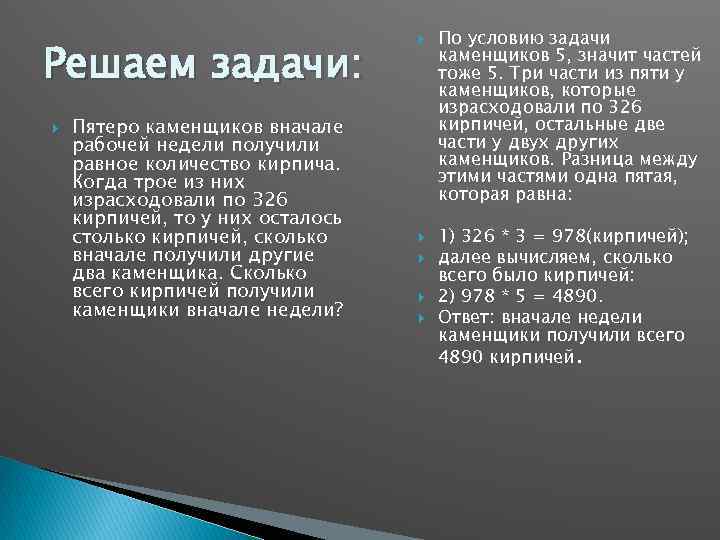 Решаем задачи:

Пятеро каменщиков вначале рабочей недели получили равное количество кирпича. Когда трое из них израсходовали по 326 кирпичей, то у них осталось столько кирпичей, сколько вначале получили другие два каменщика. Сколько всего кирпичей получили каменщики вначале недели?

По условию задачи каменщиков 5, значит частей тоже 5. Три части из пяти у каменщиков, которые израсходовали по 326 кирпичей, остальные две части у двух других каменщиков. Разница между этими частями одна пятая, которая равна:

1) 326 * 3 = 978(кирпичей);

далее вычисляем, сколько всего было кирпичей:

2) 978 * 5 = 4890.

Ответ: вначале недели каменщики получили всего 4890 кирпичей.